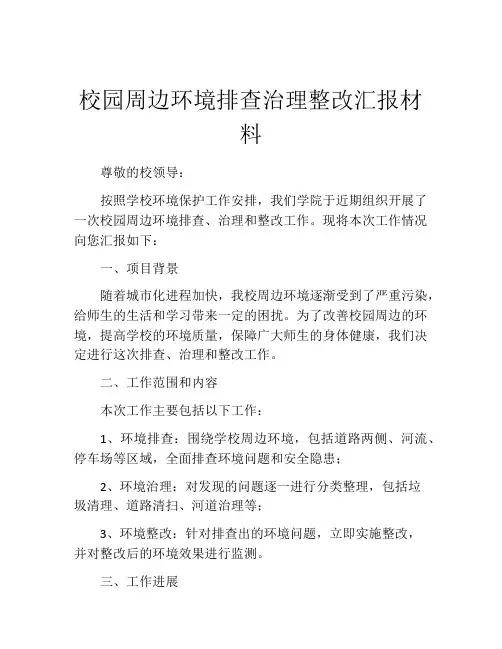 校园周边环境排查治理整改汇报材料

尊敬的校领导：

按照学校环境保护工作安排，我们学院于近期组织开展了一次校园周边环境排查、治理和整改工作。现将本次工作情况向您汇报如下：

一、项目背景

随着城市化进程加快，我校周边环境逐渐受到了严重污染，给师生的生活和学习带来一定的困扰。为了改善校园周边的环境，提高学校的环境质量，保障广大师生的身体健康，我们决定进行这次排查、治理和整改工作。

二、工作范围和内容

本次工作主要包括以下工作：

1、环境排查：围绕学校周边环境，包括道路两侧、河流、停车场等区域，全面排查环境问题和安全隐患；

2、环境治理：对发现的问题逐一进行分类整理，包括垃圾清理、道路清扫、河道治理等；

3、环境整改：针对排查出的环境问题，立即实施整改，并对整改后的环境效果进行监测。

三、工作进展